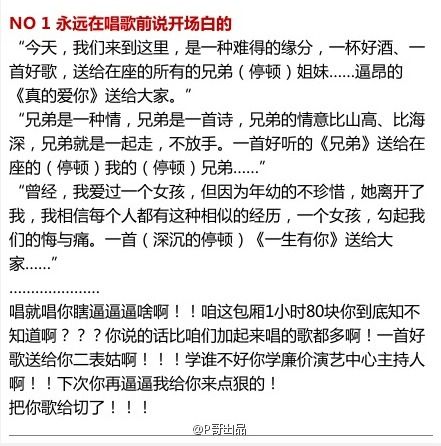 NO 1 永远在唱歌前说开场白的

“今天，我们来到这里，是一种难得的缘分，一杯好酒、一首好歌，送给在座的所有的兄弟（停顿）姐妹......逼昂的《真的爱你》送给大家。”

“兄弟是一种情，兄弟是一首诗，兄弟的情意比山高、比海深，兄弟就是一起走，不放手。一首好听的《兄弟》送给在座的（停顿）我的（停顿）兄弟......”

“曾经，我爱过一个女孩，但因为年幼的不珍惜，她离开了我，我相信每个人都有这种相似的经历，一个女孩，勾起我们的悔与痛。一首（深沉的停顿）《一生有你》送给大家......”

.....................

唱就唱你瞎逼逼逼啥啊！！咱这包厢1小时80块你到底知不知道啊？？？你说的话比咱们加起来唱的歌都多啊！一首好歌送给你二表姑啊！！！学谁不好你学廉价演艺中心主持人啊！！下次你再逼逼我给你来点狠的！
把你歌给切了！！！

@P哥出品